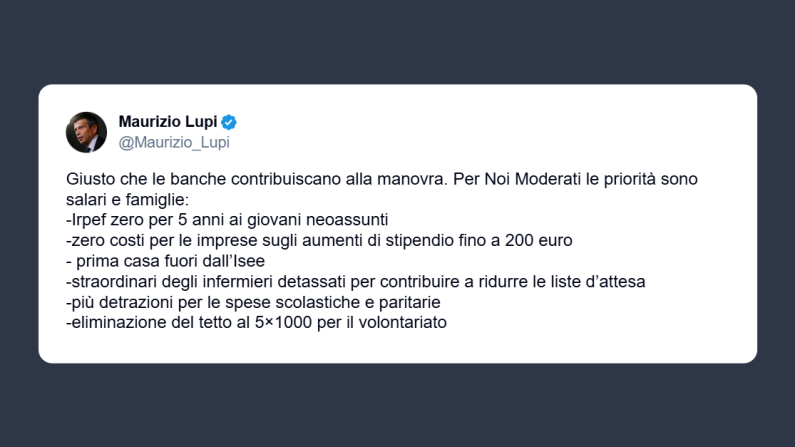 Maurizio Lupi
@Maurizio_Lupi

Giusto che le banche contribuiscano alla manovra. Per Noi Moderati le priorità sono salari e famiglie:
-Irpef zero per 5 anni ai giovani neoassunti
-zero costi per le imprese sugli aumenti di stipendio fino a 200 euro
- prima casa fuori dall'Isee
-straordinari degli infermieri detassati per contribuire a ridurre le liste d'attesa
-più detrazioni per le spese scolastiche e paritarie
-eliminazione del tetto al 5×1000 per il volontariato